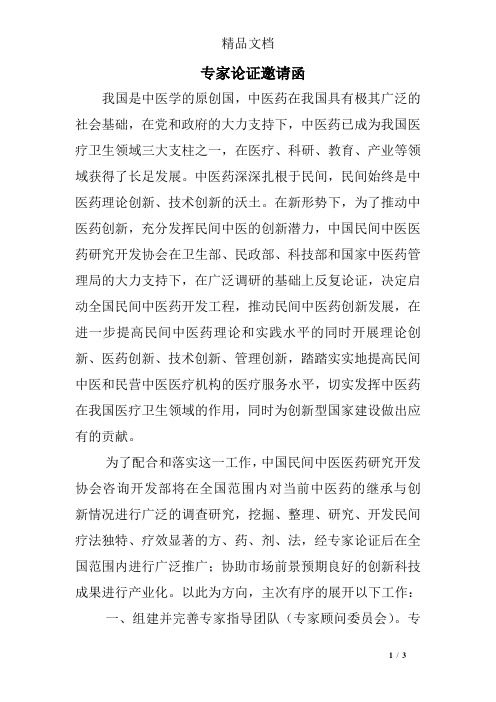 精品文档

专家论证邀请函

我国是中医学的原创国，中医药在我国具有极其广泛的社会基础，在党和政府的大力支持下，中医药已成为我国医疗卫生领域三大支柱之一，在医疗、科研、教育、产业等领域获得了长足发展。中医药深深扎根于民间，民间始终是中医药理论创新、技术创新的沃土。在新形势下，为了推动中医药创新，充分发挥民间中医的创新潜力，中国民间中医医药研究开发协会在卫生部、民政部、科技部和国家中医药管理局的大力支持下，在广泛调研的基础上反复论证，决定启动全国民间中医药开发工程，推动民间中医药创新发展，在进一步提高民间中医药理论和实践水平的同时开展理论创新、医药创新、技术创新、管理创新，踏踏实实地提高民间中医和民营中医医疗机构的医疗服务水平，切实发挥中医药在我国医疗卫生领域的作用，同时为创新型国家建设做出应有的贡献。

为了配合和落实这一工作，中国民间中医医药研究开发协会咨询开发部将在全国范围内对当前中医药的继承与创新情况进行广泛的调查研究，挖掘、整理、研究、开发民间疗法独特、疗效显著的方、药、剂、法，经专家论证后在全国范围内进行广泛推广；协助市场前景预期良好的创新科技成果进行产业化。以此为方向，主次有序的展开以下工作：

一、组建并完善专家指导团队（专家顾问委员会）。专

1 / 3